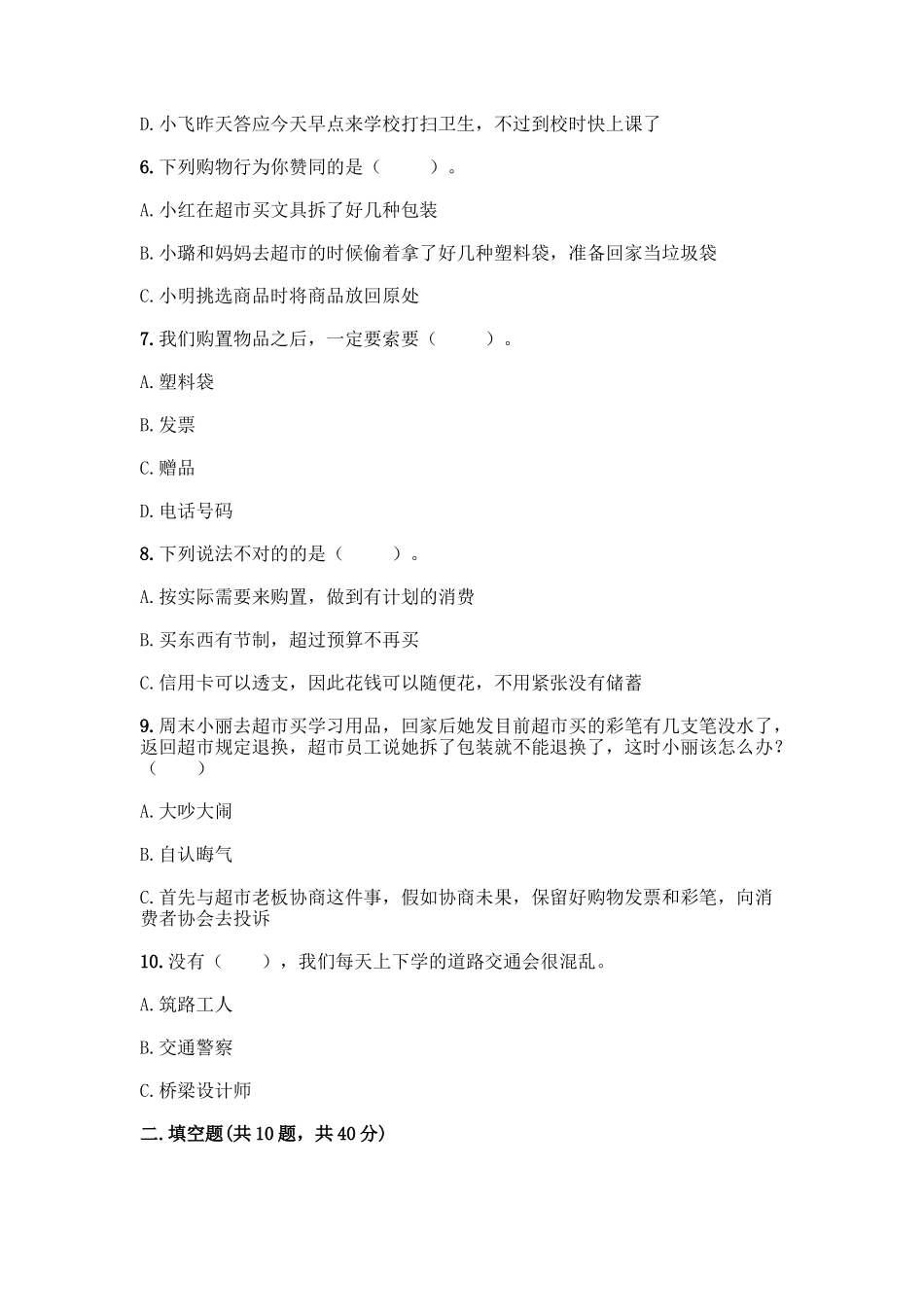 D. 小飞昨天答应今天早点来学校打扫卫生，不过到校时快上课了

6. 下列购物行为你赞同的是（　　）。

A. 小红在超市买文具拆了好几种包装

B. 小璐和妈妈去超市的时候偷着拿了好几种塑料袋，准备回家当垃圾袋

C. 小明挑选商品时将商品放回原处

7. 我们购置物品之后，一定要索要（　　）。

A. 塑料袋

B. 发票

C. 赠品

D. 电话号码

8. 下列说法不对的的是（　　）。

A. 按实际需要来购置，做到有计划的消费

B. 买东西有节制，超过预算不再买

C. 信用卡可以透支，因此花钱可以随便花，不用紧张没有储蓄

9. 周末小丽去超市买学习用品，回家后她发目前超市买的彩笔有几支笔没水了，返回超市规定退换，超市员工说她拆了包装就不能退换了，这时小丽该怎么办？（　　）

A. 大吵大闹

B. 自认晦气

C. 首先与超市老板协商这件事，假如协商未果，保留好购物发票和彩笔，向消费者协会去投诉

10. 没有（　　），我们每天上下学的道路交通会很混乱。

A. 筑路工人

B. 交通警察

C. 桥梁设计师

二. 填空题(共 10 题，共 40 分)